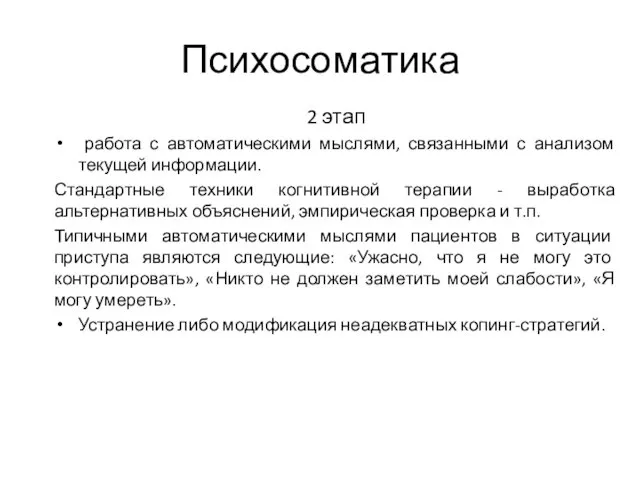 Психосоматика

2 этап

• работа с автоматическими мыслями, связанными с анализом текущей информации.

Стандартные техники когнитивной терапии - выработка альтернативных объяснений, эмпирическая проверка и т.п.

Типичными автоматическими мыслями пациентов в ситуации приступа являются следующие: «Ужасно, что я не могу это контролировать», «Никто не должен заметить моей слабости», «Я могу умереть».

• Устранение либо модификация неадекватных копинг-стратегий.